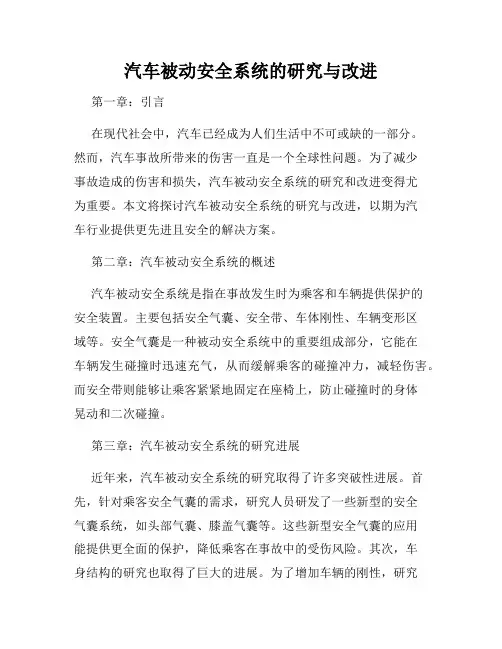 汽车被动安全系统的研究与改进

第一章：引言

在现代社会中，汽车已经成为人们生活中不可或缺的一部分。然而，汽车事故所带来的伤害一直是一个全球性问题。为了减少事故造成的伤害和损失，汽车被动安全系统的研究和改进变得尤为重要。本文将探讨汽车被动安全系统的研究与改进，以期为汽车行业提供更先进且安全的解决方案。

第二章：汽车被动安全系统的概述

汽车被动安全系统是指在事故发生时为乘客和车辆提供保护的安全装置。主要包括安全气囊、安全带、车体刚性、车辆变形区域等。安全气囊是一种被动安全系统中的重要组成部分，它能在车辆发生碰撞时迅速充气，从而缓解乘客的碰撞冲力，减轻伤害。而安全带则能够让乘客紧紧地固定在座椅上，防止碰撞时的身体晃动和二次碰撞。

第三章：汽车被动安全系统的研究进展

近年来，汽车被动安全系统的研究取得了许多突破性进展。首先，针对乘客安全气囊的需求，研究人员研发了一些新型的安全气囊系统，如头部气囊、膝盖气囊等。这些新型安全气囊的应用能提供更全面的保护，降低乘客在事故中的受伤风险。其次，车身结构的研究也取得了巨大的进展。为了增加车辆的刚性，研究